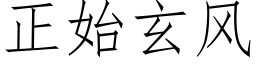 正始玄风